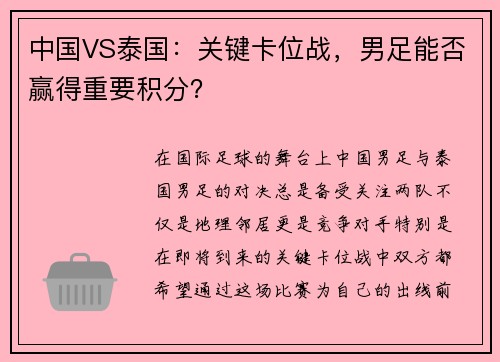 中国VS泰国：关键卡位战，男足能否赢得重要积分？

在国际足球的舞台上中国男足与泰国男足的对决总是备受关注两队不仅是地理邻居更是竞争对手特别是在即将到来的关键卡位战中双方都希望通过这场比赛为自己的出线前